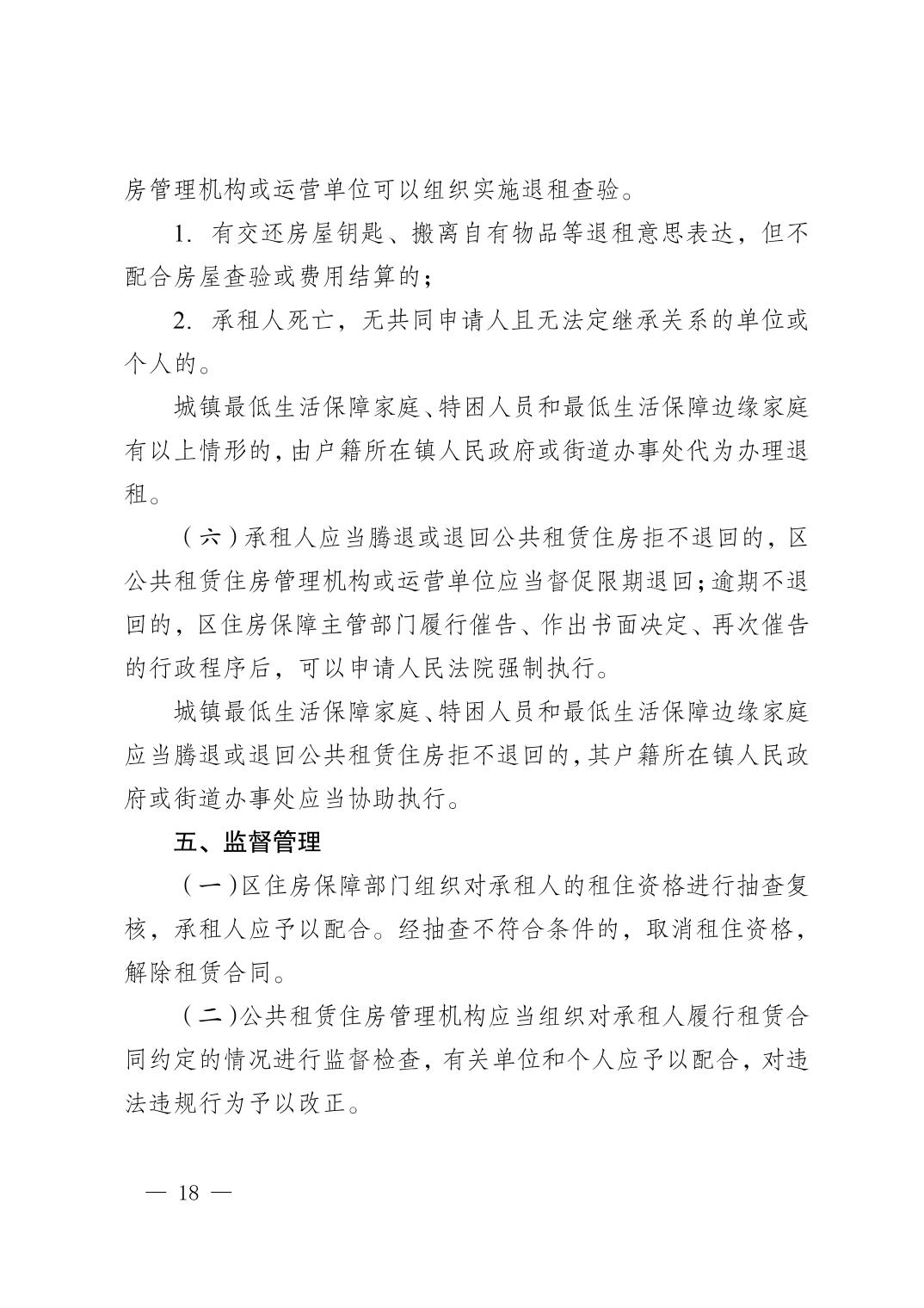 房管理机构或运营单位可以组织实施退租查验。

1. 有交还房屋钥匙、搬离自有物品等退租意思表达，但不配合房屋查验或费用结算的；

2. 承租人死亡，无共同申请人且无法定继承关系的单位或个人的。

城镇最低生活保障家庭、特困人员和最低生活保障边缘家庭有以上情形的，由户籍所在镇人民政府或街道办事处代为办理退租。

（六）承租人应当腾退或退回公共租赁住房拒不退回的，区公共租赁住房管理机构或运营单位应当督促限期退回；逾期不退回的，区住房保障主管部门履行催告、作出书面决定、再次催告的行政程序后，可以申请人民法院强制执行。

城镇最低生活保障家庭、特困人员和最低生活保障边缘家庭应当腾退或退回公共租赁住房拒不退回的，其户籍所在镇人民政府或街道办事处应当协助执行。

五、监督管理

（一）区住房保障部门组织对承租人的租住资格进行抽查复核，承租人应予以配合。经抽查不符合条件的，取消租住资格，解除租赁合同。

（二）公共租赁住房管理机构应当组织对承租人履行租赁合同约定的情况进行监督检查，有关单位和个人应予以配合，对违法违规行为予以改正。

— 18 —